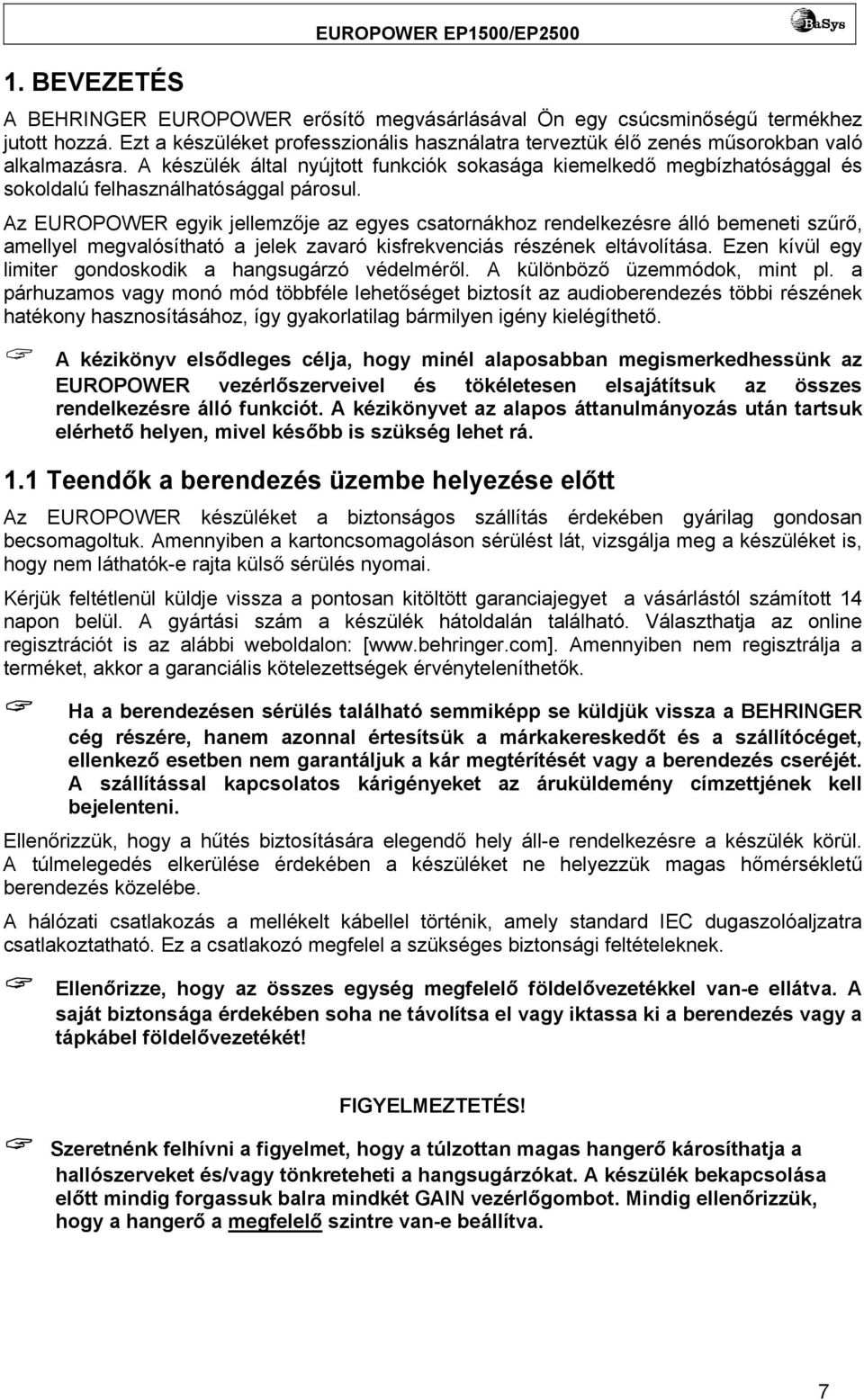 EUROPOWER EP1500/EP2500

BaSys

1. BEVEZETÉS

A BEHRINGER EUROPOWER erősítő megvásárlásával Ön egy csúcsminőségű termékhez jutott hozzá. Ezt a készüléket professzionális használatra terveztük élő zenés műsorokban való alkalmazásra. A készülék által nyújtott funkciók sokasága kiemelkedő megbízhatósággal és sokoldalú felhasználhatósággal párosul.

Az EUROPOWER egyik jellemzője az egyes csatornákhoz rendelkezésre álló bemeneti szűrő, amellyel megvalósítható a jelek zavaró kisfrekvenciás részének eltávolítása. Ezen kívül egy limiter gondoskodik a hangsugárzó védelméről. A különböző üzemmódok, mint pl. a párhuzamos vagy monó mód többféle lehetőséget biztosít az audioberendezés többi részének hatékony hasznosításához, így gyakorlatilag bármilyen igény kielégíthető.

A kézikönyv elsődleges célja, hogy minél alaposabban megismerkedhessünk az EUROPOWER vezérlőszerveivel és tökéletesen elsajátítsuk az összes rendelkezésre álló funkciót. A kézikönyvet az alapos áttanulmányozás után tartsuk elérhető helyen, mivel később is szükség lehet rá.

1.1 Teendők a berendezés üzembe helyezése előtt

Az EUROPOWER készüléket a biztonságos szállítás érdekében gyárilag gondosan becsomagoltuk. Amennyiben a kartoncsomagoláson sérülést lát, vizsgálja meg a készüléket is, hogy nem láthatók-e rajta külső sérülés nyomai.

Kérjük feltétlenül küldje vissza a pontosan kitöltött garanciajegyet a vásárlástól számított 14 napon belül. A gyártási szám a készülék hátoldalán található. Választhatja az online regisztrációt is az alábbi weboldalon: [www.behringer.com]. Amennyiben nem regisztrálja a terméket, akkor a garanciális kötelezettségek érvényteleníthetők.

Ha a berendezésen sérülés található semmiképp se küldjük vissza a BEHRINGER cég részére, hanem azonnal értesítsük a márkakereskedőt és a szállítócéget, ellenkező esetben nem garantáljuk a kár megtérítését vagy a berendezés cseréjét. A szállítással kapcsolatos kárigényeket az áruküldemény címzettjének kell bejelenteni.

Ellenőrizzük, hogy a hűtés biztosítására elegendő hely áll-e rendelkezésre a készülék körül. A túlmelegedés elkerülése érdekében a készüléket ne helyezzük magas hőmérsékletű berendezés közelébe.

A hálózati csatlakozás a mellékelt kábellel történik, amely standard IEC dugaszolóaljzatra csatlakoztatható. Ez a csatlakozó megfelel a szükséges biztonsági feltételeknek.

Ellenőrizze, hogy az összes egység megfelelő földelővezetékkel van-e ellátva. A saját biztonsága érdekében soha ne távolítsa el vagy iktassa ki a berendezés vagy a tápkábel földelővezetékét!

FIGYELMEZTETÉS!

Szeretnénk felhívni a figyelmet, hogy a túlzottan magas hangerő károsíthatja a hallószerveket és/vagy tönkreteheti a hangsugárzókat. A készülék bekapcsolása előtt mindig forgassuk balra mindkét GAIN vezérlőgombot. Mindig ellenőrizzük, hogy a hangerő a megfelelő szintre van-e beállítva.

7